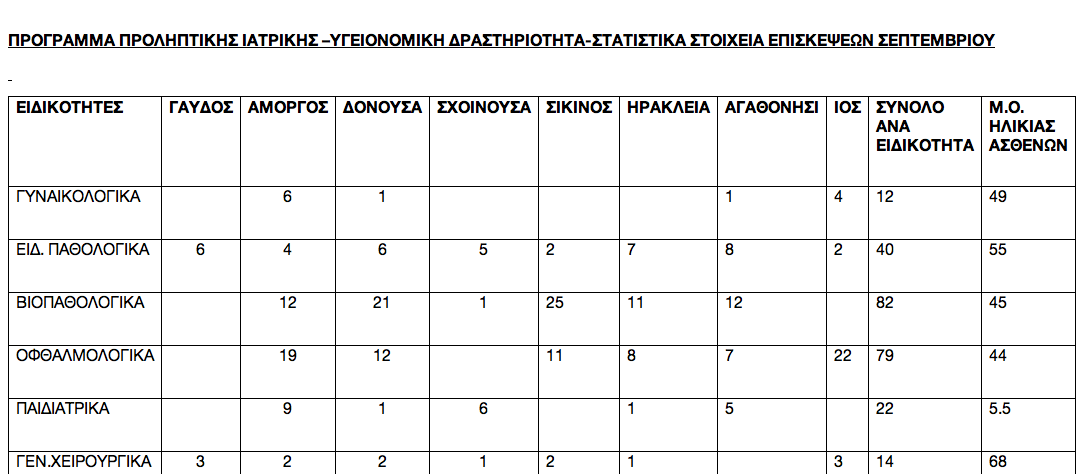 ΠΡΟΓΡΑΜΜΑ ΠΡΟΛΗΠΤΙΚΗΣ ΙΑΤΡΙΚΗΣ –ΥΓΕΙΟΝΟΜΙΚΗ ΔΡΑΣΤΗΡΙΟΤΗΤΑ-ΣΤΑΤΙΣΤΙΚΑ ΣΤΟΙΧΕΙΑ ΕΠΙΣΚΕΨΕΩΝ ΣΕΠΤΕΜΒΡΙΟΥ

| ΕΙΔΙΚΟΤΗΤΕΣ | ΓΑΥΔΟΣ | ΑΜΟΡΓΟΣ | ΔΟΝΟΥΣΑ | ΣΧΟΙΝΟΥΣΑ | ΣΙΚΙΝΟΣ | ΗΡΑΚΛΕΙΑ | ΑΓΑΘΟΝΗΣΙ | ΙΟΣ | ΣΥΝΟΛΟ ΑΝΑ ΕΙΔΙΚΟΤΗΤΑ | Μ.Ο. ΗΛΙΚΙΑΣ ΑΣΘΕΝΩΝ |
|---|---|---|---|---|---|---|---|---|---|---|
| ΓΥΝΑΙΚΟΛΟΓΙΚΑ | | 6 | 1 | | | | 1 | 4 | 12 | 49 |
| ΕΙΔ. ΠΑΘΟΛΟΓΙΚΑ | 6 | 4 | 6 | 5 | 2 | 7 | 8 | 2 | 40 | 55 |
| ΒΙΟΠΑΘΟΛΟΓΙΚΑ | | 12 | 21 | 1 | 25 | 11 | 12 | | 82 | 45 |
| ΟΦΘΑΛΜΟΛΟΓΙΚΑ | | 19 | 12 | | 11 | 8 | 7 | 22 | 79 | 44 |
| ΠΑΙΔΙΑΤΡΙΚΑ | | 9 | 1 | 6 | | 1 | 5 | | 22 | 5.5 |
| ΓΕΝ.ΧΕΙΡΟΥΡΓΙΚΑ | 3 | 2 | 2 | 1 | 2 | 1 | | 3 | 14 | 68 |